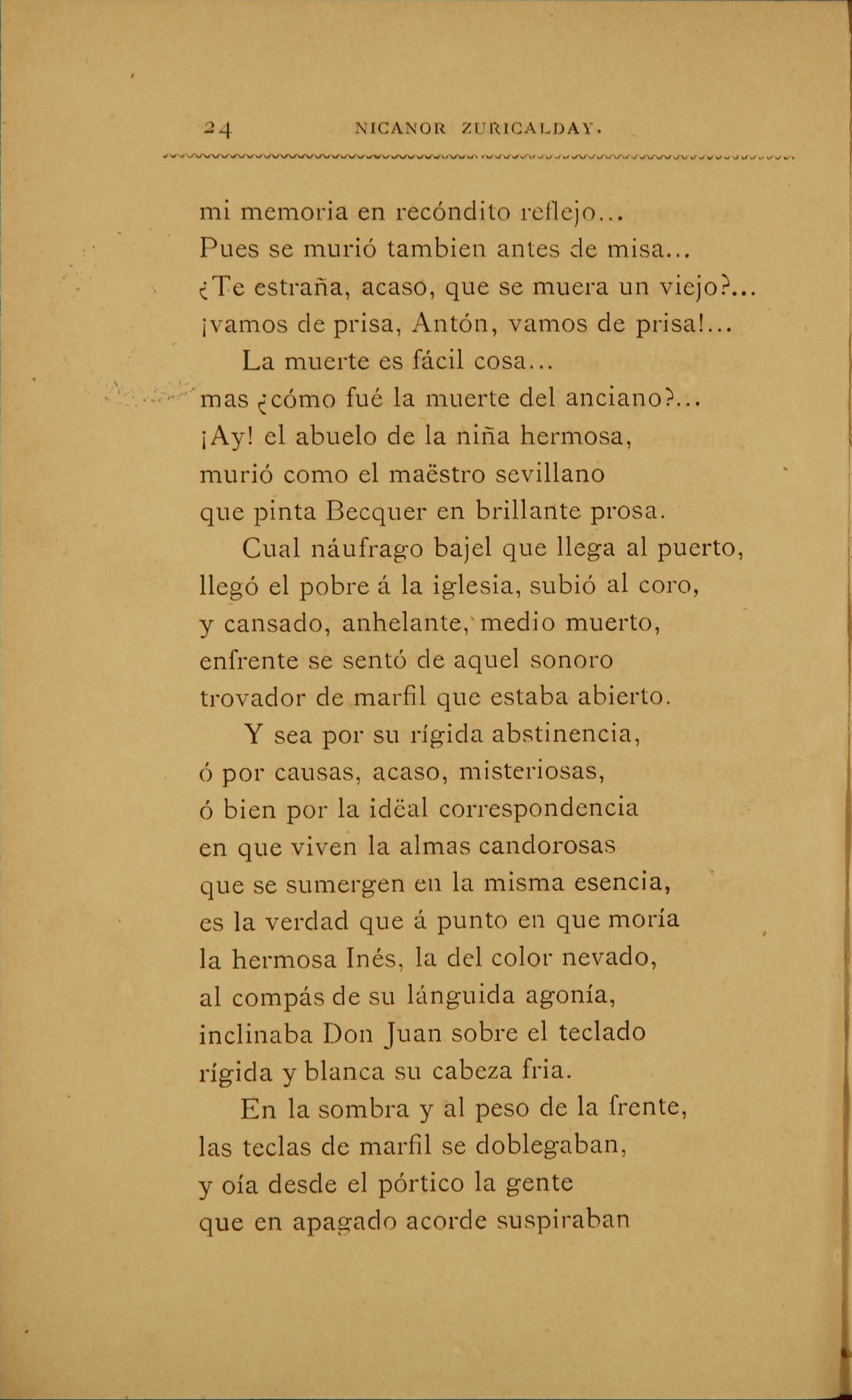 24 NICANOR ZURICALDAY.

mi memoria en recóndito reflejo...
Pues se murió tambien antes de misa...
¿Te estraña, acaso, que se muera un viejo?...
¡vamos de prisa, Antón, vamos de prisa!...
La muerte es fácil cosa...
mas ¿cómo fué la muerte del anciano?...
¡Ay! el abuelo de la niña hermosa,
murió como el maëstro sevillano
que pinta Becquer en brillante prosa.
Cual náufrago bajel que llega al puerto,
llegó el pobre á la iglesia, subió al coro,
y cansado, anhelante, medio muerto,
enfrente se sentó de aquel sonoro
trovador de marfil que estaba abierto.
Y sea por su rígida abstinencia,
ó por causas, acaso, misteriosas,
ó bien por la idëal correspondencia
en que viven la almas candorosas
que se sumergen en la misma esencia,
es la verdad que á punto en que moría
la hermosa Inés, la del color nevado,
al compás de su lánguida agonía,
inclinaba Don Juan sobre el teclado
rígida y blanca su cabeza fria.
En la sombra y al peso de la frente,
las teclas de marfil se doblegaban,
y oía desde el pórtico la gente
que en apagado acorde suspiraban